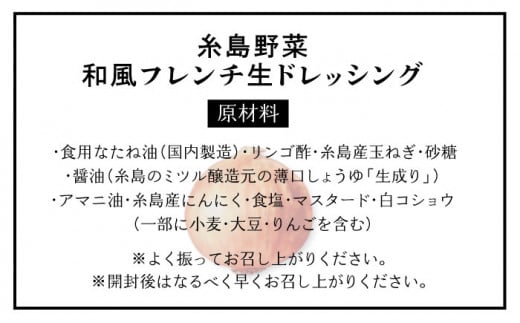 糸島野菜
和風フレンチ生ドレッシング

原材料

・食用なたね油（国内製造）・リンゴ酢・糸島産玉ねぎ・砂糖
・醤油（糸島のミツル醸造元の薄口しょうゆ「生成り」）
・アマニ油・糸島産にんにく・食塩・マスタード・白コショウ
（一部に小麦・大豆・りんごを含む）

※よく振ってお召し上がりください。
※開封後はなるべく早くお召し上がりください。